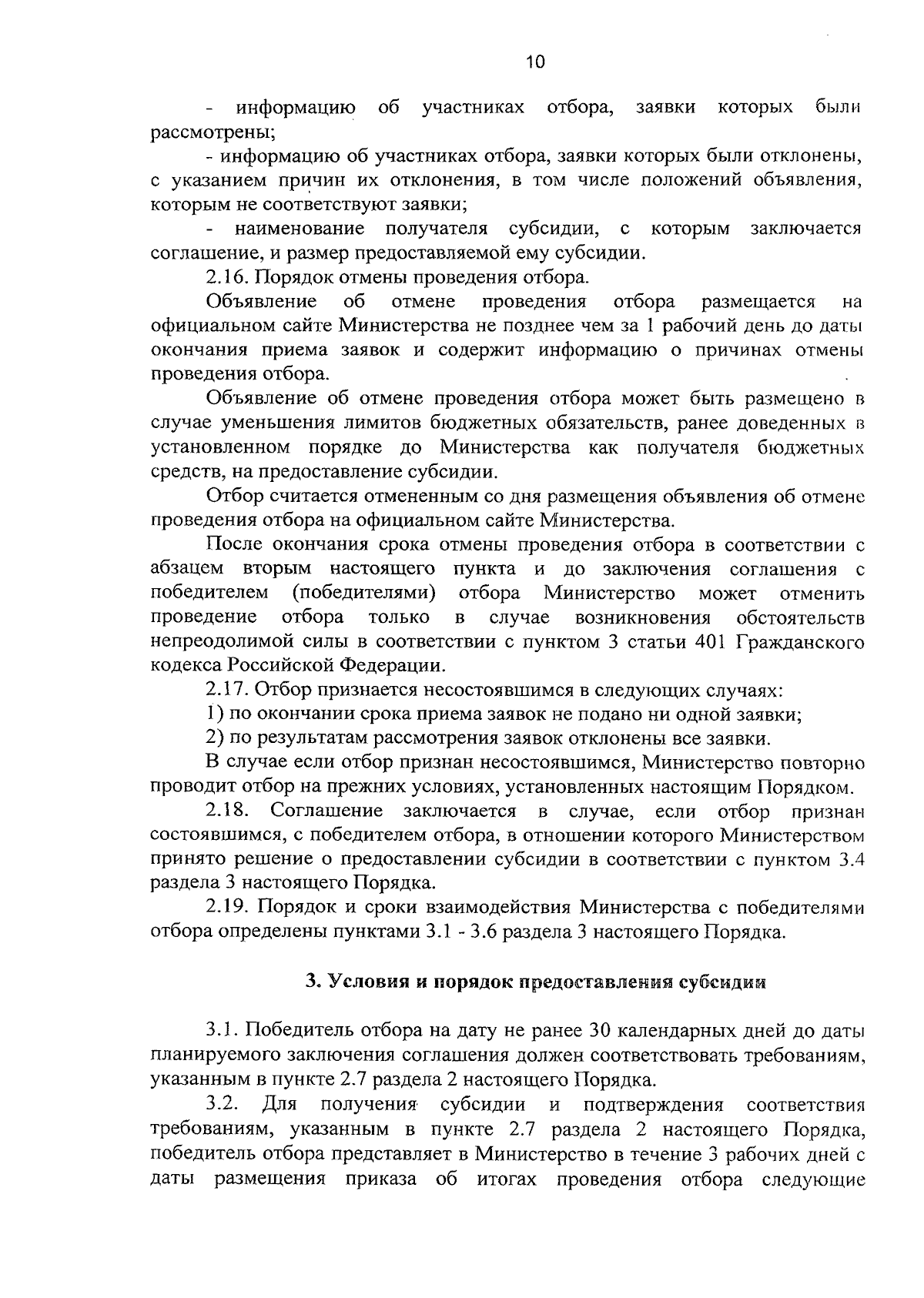 10

- информацию об участниках отбора, заявки которых были рассмотрены;

- информацию об участниках отбора, заявки которых были отклонены, с указанием причин их отклонения, в том числе положений объявления, которым не соответствуют заявки;

- наименование получателя субсидии, с которым заключается соглашение, и размер предоставляемой ему субсидии.

2.16. Порядок отмены проведения отбора.

Объявление об отмене проведения отбора размещается на официальном сайте Министерства не позднее чем за 1 рабочий день до даты окончания приема заявок и содержит информацию о причинах отмены проведения отбора.

Объявление об отмене проведения отбора может быть размещено в случае уменьшения лимитов бюджетных обязательств, ранее доведенных в установленном порядке до Министерства как получателя бюджетных средств, на предоставление субсидии.

Отбор считается отмененным со дня размещения объявления об отмене проведения отбора на официальном сайте Министерства.

После окончания срока отмены проведения отбора в соответствии с абзацем вторым настоящего пункта и до заключения соглашения с победителем (победителями) отбора Министерство может отменить проведение отбора только в случае возникновения обстоятельств непреодолимой силы в соответствии с пунктом 3 статьи 401 Гражданского кодекса Российской Федерации.

2.17. Отбор признается несостоявшимся в следующих случаях:

1) по окончании срока приема заявок не подано ни одной заявки;

2) по результатам рассмотрения заявок отклонены все заявки.

В случае если отбор признан несостоявшимся, Министерство повторно проводит отбор на прежних условиях, установленных настоящим Порядком.

2.18. Соглашение заключается в случае, если отбор признан состоявшимся, с победителем отбора, в отношении которого Министерством принято решение о предоставлении субсидии в соответствии с пунктом 3.4 раздела 3 настоящего Порядка.

2.19. Порядок и сроки взаимодействия Министерства с победителями отбора определены пунктами 3.1 - 3.6 раздела 3 настоящего Порядка.

3. Условия и порядок предоставления субсидии

3.1. Победитель отбора на дату не ранее 30 календарных дней до даты планируемого заключения соглашения должен соответствовать требованиям, указанным в пункте 2.7 раздела 2 настоящего Порядка.

3.2. Для получения субсидии и подтверждения соответствия требованиям, указанным в пункте 2.7 раздела 2 настоящего Порядка, победитель отбора представляет в Министерство в течение 3 рабочих дней с даты размещения приказа об итогах проведения отбора следующие